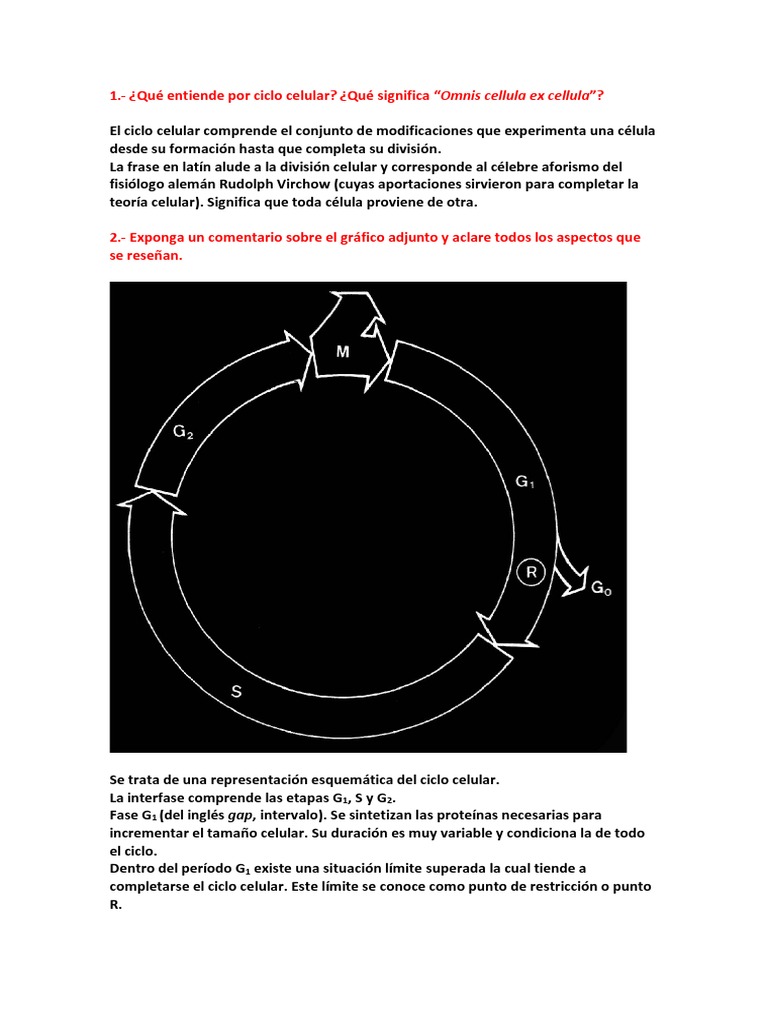 1.- ¿Qué entiende por ciclo celular? ¿Qué significa "Omnis cellula ex cellula"?

El ciclo celular comprende el conjunto de modificaciones que experimenta una célula desde su formación hasta que completa su división.
La frase en latín alude a la división celular y corresponde al célebre aforismo del fisiólogo alemán Rudolph Virchow (cuyas aportaciones sirvieron para completar la teoría celular). Significa que toda célula proviene de otra.

2.- Exponga un comentario sobre el gráfico adjunto y aclare todos los aspectos que se reseñan.

M

$G_2$

$G_1$

R

$G_0$

S

Se trata de una representación esquemática del ciclo celular.
La interfase comprende las etapas $G_1$, S y $G_2$.
Fase $G_1$ (del inglés gap, intervalo). Se sintetizan las proteínas necesarias para incrementar el tamaño celular. Su duración es muy variable y condiciona la de todo el ciclo.
Dentro del período $G_1$ existe una situación límite superada la cual tiende a completarse el ciclo celular. Este límite se conoce como punto de restricción o punto R.